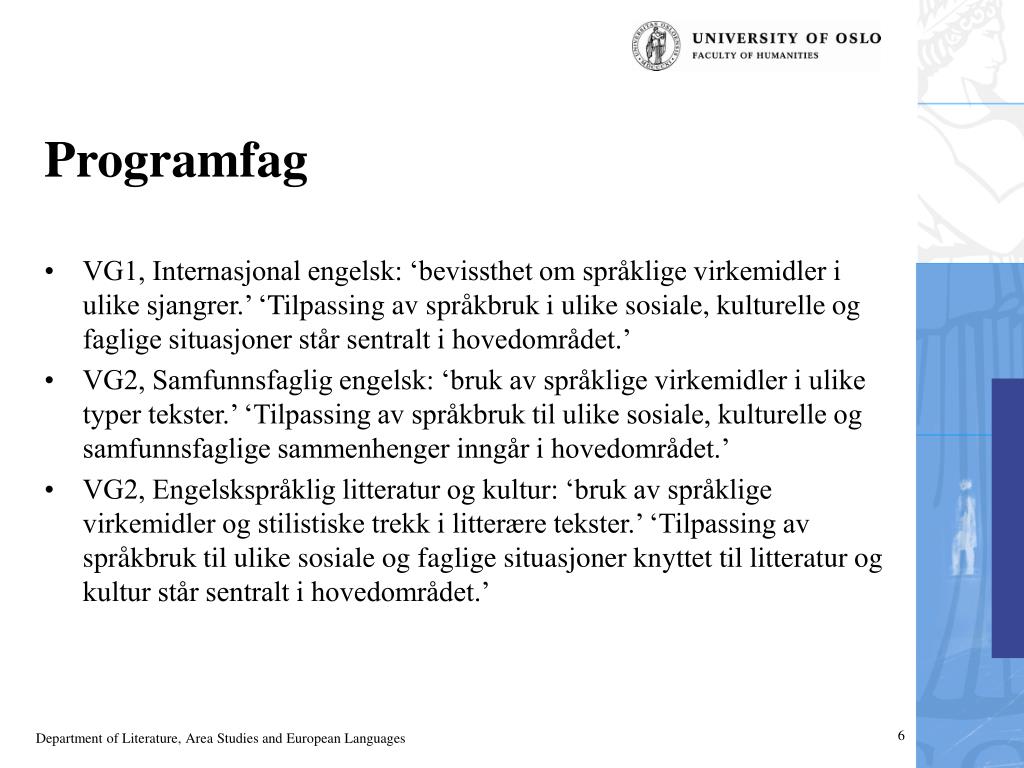 UNIVERSITY OF OSLO
FACULTY OF HUMANITIES

Programfag

• VG1, Internasjonal engelsk: ‘bevissthet om språklige virkemidler i ulike sjangrer.’ ‘Tilpassing av språkbruk i ulike sosiale, kulturelle og faglige situasjoner står sentralt i hovedområdet.’
• VG2, Samfunnsfaglig engelsk: ‘bruk av språklige virkemidler i ulike typer tekster.’ ‘Tilpassing av språkbruk til ulike sosiale, kulturelle og samfunnsfaglige sammenhenger inngår i hovedområdet.’
• VG2, Engelskspråklig litteratur og kultur: ‘bruk av språklige virkemidler og stilistiske trekk i litterære tekster.’ ‘Tilpassing av språkbruk til ulike sosiale og faglige situasjoner knyttet til litteratur og kultur står sentralt i hovedområdet.’

Department of Literature, Area Studies and European Languages

6